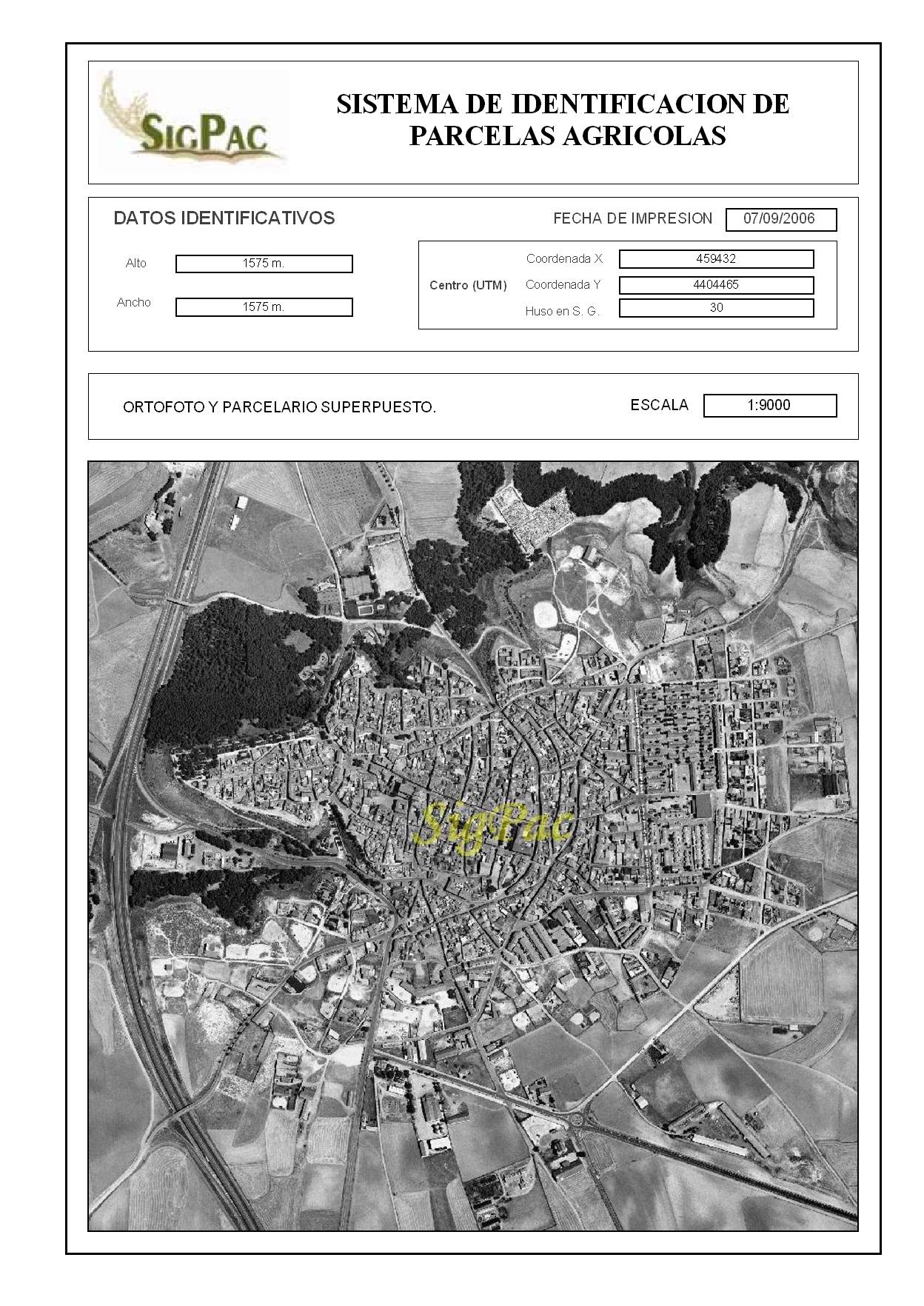 SIGPAC

SISTEMA DE IDENTIFICACION DE PARCELAS AGRICOLAS

DATOS IDENTIFICATIVOS

FECHA DE IMPRESION 07/09/2006

Alto 1575 m.

Ancho 1575 m.

Centro (UTM)

Coordenada X 459432

Coordenada Y 4404465

Huso en S. G. 30

ORTOFOTO Y PARCELARIO SUPERPUESTO.

ESCALA 1:9000

SigPac